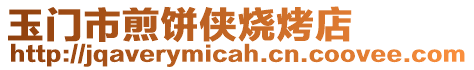 玉门市煎饼侠烧烤店
http://jqaverymicah.cn.coovee.com